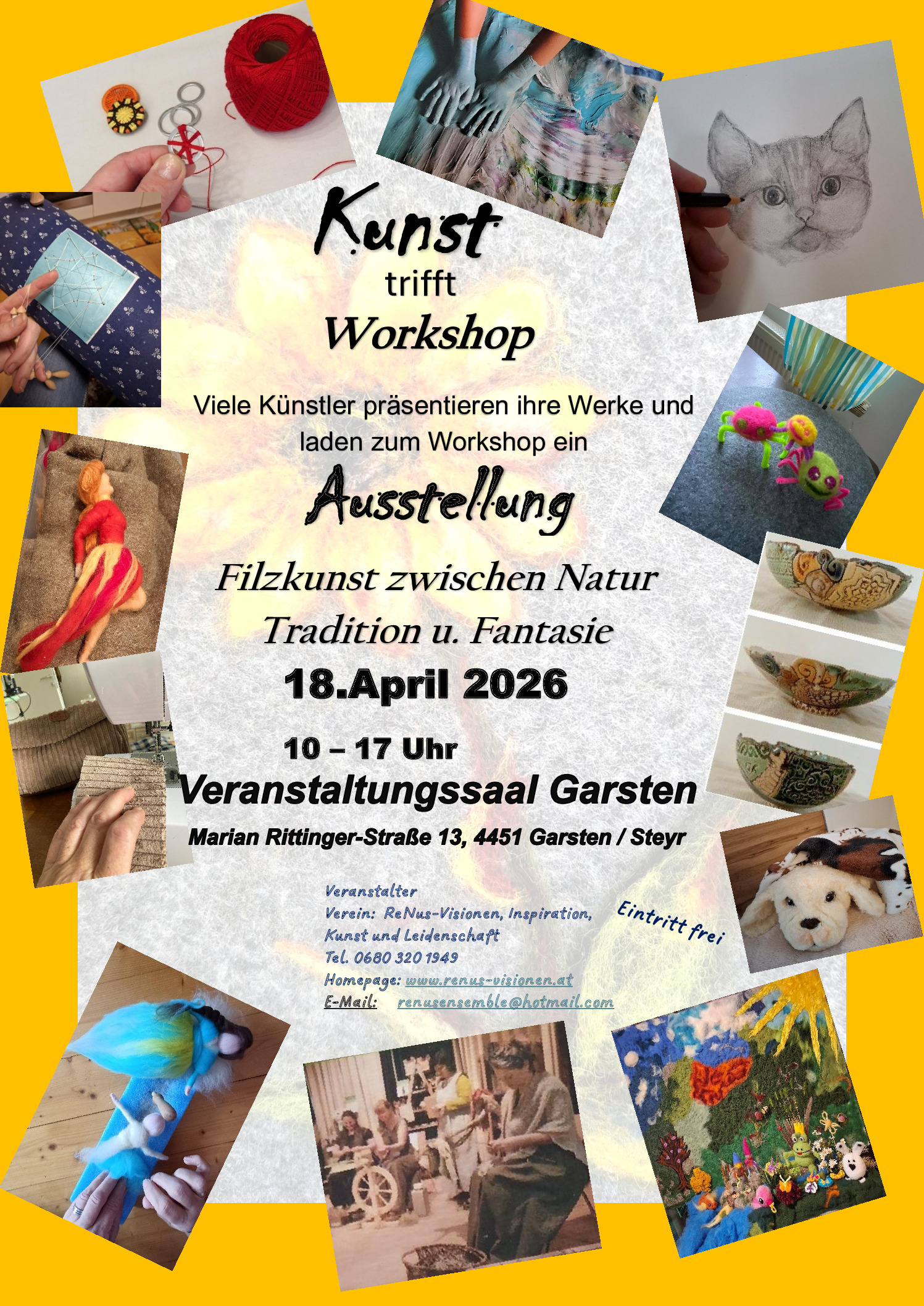 Kunst
trifft
Workshop

Viele Künstler präsentieren ihre Werke und laden zum Workshop ein

Ausstellung

Filzkunst zwischen Natur
Tradition u. Fantasie

18.April 2026

10 – 17 Uhr

Veranstaltungssaal Garsten

Marian Rittinger-Straße 13, 4451 Garsten / Steyr

Veranstalter
Verein: ReNus-Visionen, Inspiration, Kunst und Leidenschaft
Tel. 0680 320 1949
Homepage: www.renus-visionen.at
E-Mail: renusensemble@hotmail.com

Eintritt frei